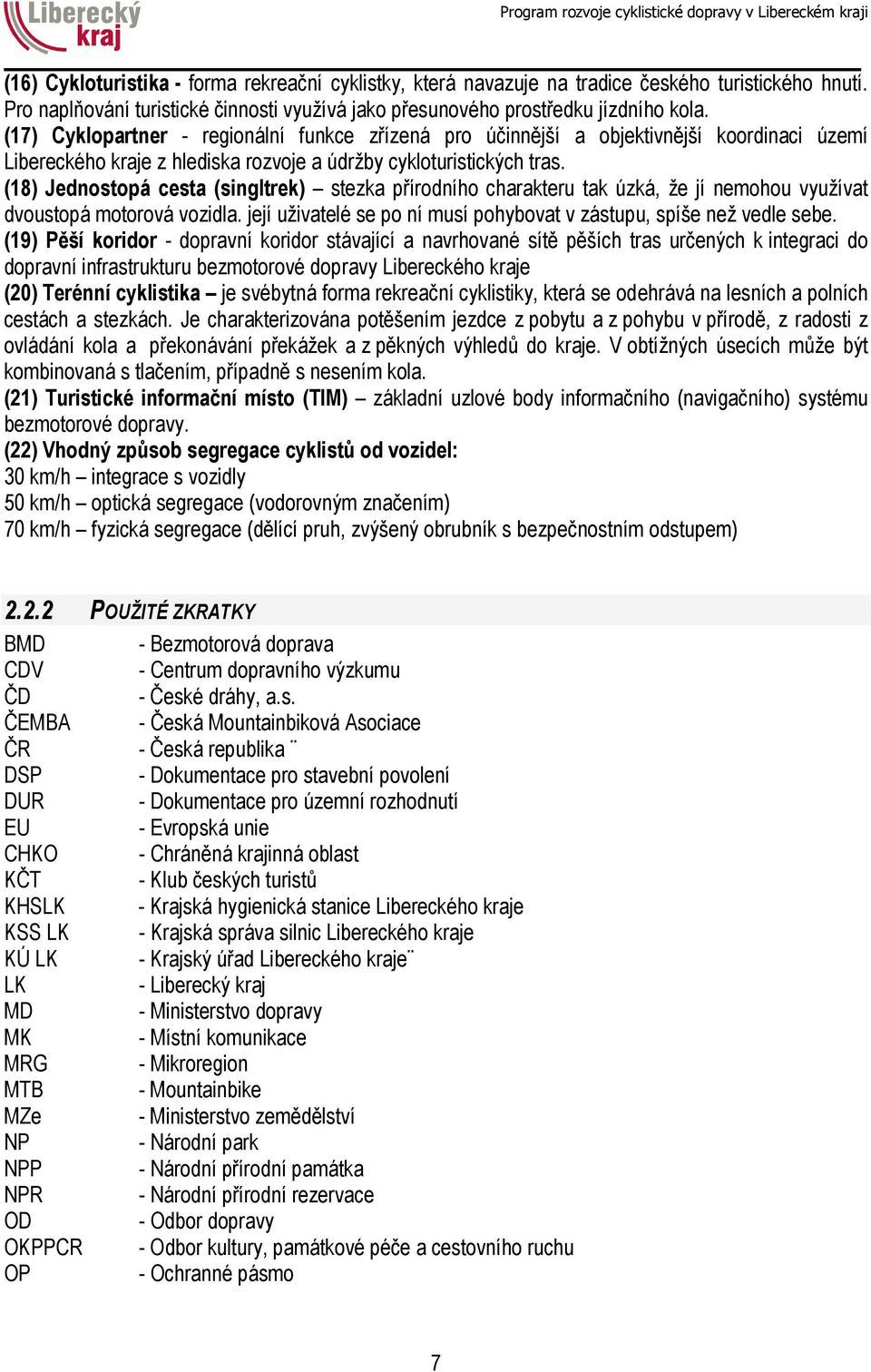 Liberecký kraj

Program rozvoje cyklistické dopravy v Libereckém kraji

(16) Cykloturistika - forma rekreační cyklistky, která navazuje na tradice českého turistického hnutí. Pro naplňování turistické činnosti využívá jako přesunového prostředku jízdního kola.
(17) Cyklopartner - regionální funkce zřízená pro účinnější a objektivnější koordinaci území Libereckého kraje z hlediska rozvoje a údržby cykloturistických tras.
(18) Jednostopá cesta (singltrek) – stezka přírodního charakteru tak úzká, že jí nemohou využívat dvoustopá motorová vozidla. její uživatelé se po ní musí pohybovat v zástupu, spíše než vedle sebe.
(19) Pěší koridor - dopravní koridor stávající a navrhované sítě pěších tras určených k integraci do dopravní infrastrukturu bezmotorové dopravy Libereckého kraje
(20) Terénní cyklistika – je svébytná forma rekreační cyklistiky, která se odehrává na lesních a polních cestách a stezkách. Je charakterizována potěšením jezdce z pobytu a z pohybu v přírodě, z radosti z ovládání kola a překonávání překážek a z pěkných výhledů do kraje. V obtížných úsecích může být kombinovaná s tlačením, případně s nesením kola.
(21) Turistické informační místo (TIM) – základní uzlové body informačního (navigačního) systému bezmotorové dopravy.
(22) Vhodný způsob segregace cyklistů od vozidel:
30 km/h – integrace s vozidly
50 km/h – optická segregace (vodorovným značením)
70 km/h – fyzická segregace (dělící pruh, zvýšený obrubník s bezpečnostním odstupem)

2.2.2 POUŽITÉ ZKRATKY

BMD - Bezmotorová doprava
CDV - Centrum dopravního výzkumu
ČD - České dráhy, a.s.
ČEMBA - Česká Mountainbiková Asociace
ČR - Česká republika ¨
DSP - Dokumentace pro stavební povolení
DUR - Dokumentace pro územní rozhodnutí
EU - Evropská unie
CHKO - Chráněná krajinná oblast
KČT - Klub českých turistů
KHSLK - Krajská hygienická stanice Libereckého kraje
KSS LK - Krajská správa silnic Libereckého kraje
KÚ LK - Krajský úřad Libereckého kraje¨
LK - Liberecký kraj
MD - Ministerstvo dopravy
MK - Místní komunikace
MRG - Mikroregion
MTB - Mountainbike
MZe - Ministerstvo zemědělství
NP - Národní park
NPP - Národní přírodní památka
NPR - Národní přírodní rezervace
OD - Odbor dopravy
OKPPCR - Odbor kultury, památkové péče a cestovního ruchu
OP - Ochranné pásmo

7